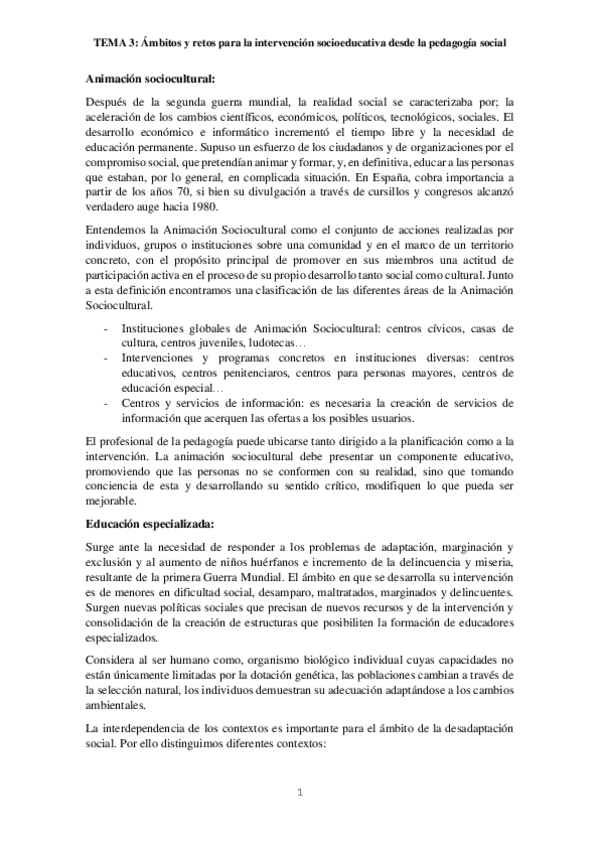 TEMA 3: Ámbitos y retos para la intervención socioeducativa desde la pedagogía social

Animación sociocultural:

Después de la segunda guerra mundial, la realidad social se caracterizaba por; la aceleración de los cambios científicos, económicos, políticos, tecnológicos, sociales. El desarrollo económico e informático incrementó el tiempo libre y la necesidad de educación permanente. Supuso un esfuerzo de los ciudadanos y de organizaciones por el compromiso social, que pretendían animar y formar, y, en definitiva, educar a las personas que estaban, por lo general, en complicada situación. En España, cobra importancia a partir de los años 70, si bien su divulgación a través de cursillos y congresos alcanzó verdadero auge hacia 1980.

Entendemos la Animación Sociocultural como el conjunto de acciones realizadas por individuos, grupos o instituciones sobre una comunidad y en el marco de un territorio concreto, con el propósito principal de promover en sus miembros una actitud de participación activa en el proceso de su propio desarrollo tanto social como cultural. Junto a esta definición encontramos una clasificación de las diferentes áreas de la Animación Sociocultural.

- Instituciones globales de Animación Sociocultural: centros cívicos, casas de cultura, centros juveniles, ludotecas…
- Intervenciones y programas concretos en instituciones diversas: centros educativos, centros penitenciaros, centros para personas mayores, centros de educación especial…
- Centros y servicios de información: es necesaria la creación de servicios de información que acerquen las ofertas a los posibles usuarios.

El profesional de la pedagogía puede ubicarse tanto dirigido a la planificación como a la intervención. La animación sociocultural debe presentar un componente educativo, promoviendo que las personas no se conformen con su realidad, sino que tomando conciencia de esta y desarrollando su sentido crítico, modifiquen lo que pueda ser mejorable.

Educación especializada:

Surge ante la necesidad de responder a los problemas de adaptación, marginación y exclusión y al aumento de niños huérfanos e incremento de la delincuencia y miseria, resultante de la primera Guerra Mundial. El ámbito en que se desarrolla su intervención es de menores en dificultad social, desamparo, maltratados, marginados y delincuentes. Surgen nuevas políticas sociales que precisan de nuevos recursos y de la intervención y consolidación de la creación de estructuras que posibiliten la formación de educadores especializados.

Considera al ser humano como, organismo biológico individual cuyas capacidades no están únicamente limitadas por la dotación genética, las poblaciones cambian a través de la selección natural, los individuos demuestran su adecuación adaptándose a los cambios ambientales.

La interdependencia de los contextos es importante para el ámbito de la desadaptación social. Por ello distinguimos diferentes contextos:

1